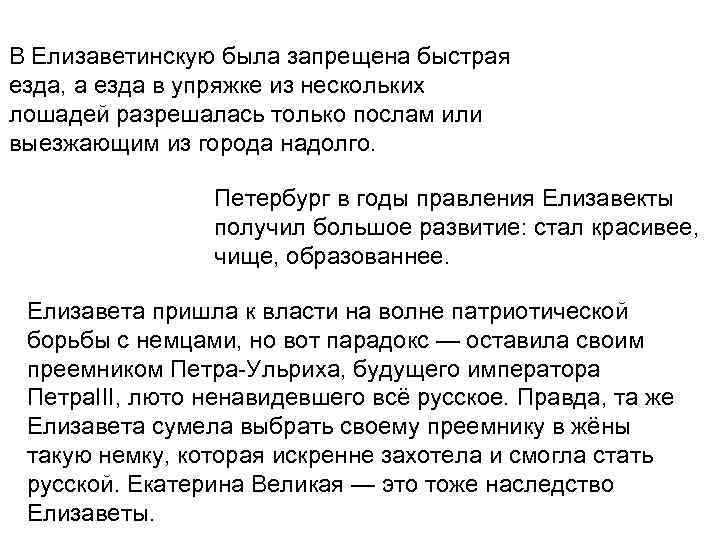 В Елизаветинскую была запрещена быстрая езда, а езда в упряжке из нескольких лошадей разрешалась только послам или выезжающим из города надолго.

Петербург в годы правления Елизавекты получил большое развитие: стал красивее, чище, образованнее.

Елизавета пришла к власти на волне патриотической борьбы с немцами, но вот парадокс — оставила своим преемником Петра-Ульриха, будущего императора ПетраIII, люто ненавидевшего всё русское. Правда, та же Елизавета сумела выбрать своему преемнику в жёны такую немку, которая искренне захотела и смогла стать русской. Екатерина Великая — это тоже наследство Елизаветы.